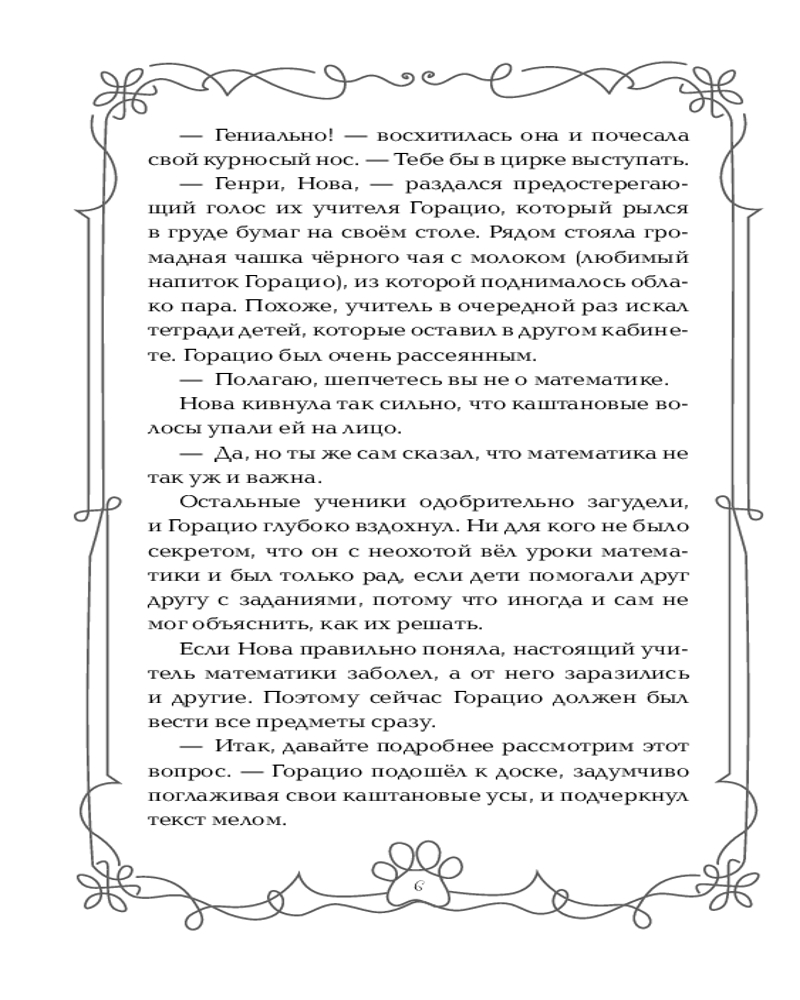 — Гениально! — восхитилась она и почесала свой курносый нос. — Тебе бы в цирке выступать.

— Генри, Нова, — раздался предостерегающий голос их учителя Горацио, который рылся в груде бумаг на своём столе. Рядом стояла громадная чашка чёрного чая с молоком (любимый напиток Горацио), из которой поднималось облако пара. Похоже, учитель в очередной раз искал тетради детей, которые оставил в другом кабинете. Горацио был очень рассеянным.

— Полагаю, шепчетесь вы не о математике.

Нова кивнула так сильно, что каштановые волосы упали ей на лицо.

— Да, но ты же сам сказал, что математика не так уж и важна.

Остальные ученики одобрительно загудели, и Горацио глубоко вздохнул. Ни для кого не было секретом, что он с неохотой вёл уроки математики и был только рад, если дети помогали друг другу с заданиями, потому что иногда и сам не мог объяснить, как их решать.

Если Нова правильно поняла, настоящий учитель математики заболел, а от него заразились и другие. Поэтому сейчас Горацио должен был вести все предметы сразу.

— Итак, давайте подробнее рассмотрим этот вопрос. — Горацио подошёл к доске, задумчиво поглаживая свои каштановые усы, и подчеркнул текст мелом.

6